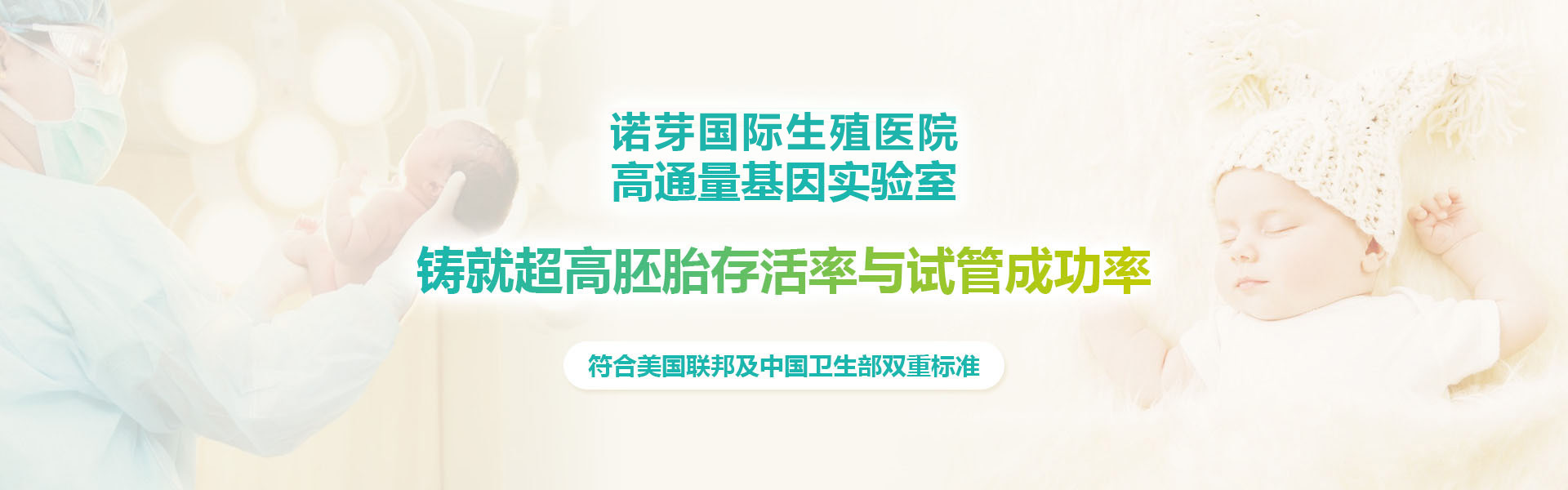 诺芽国际生殖医院
高通量基因实验室

铸就超高胚胎存活率与试管成功率

符合美国联邦及中国卫生部双重标准